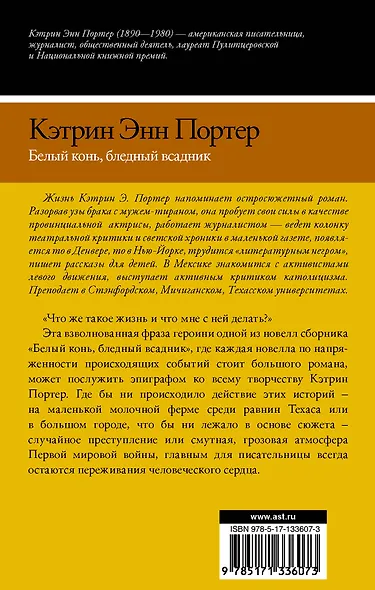 Кэтрин Энн Портер (1890—1980) — американская писательница, журналист, общественный деятель, лауреат Пулитцеровской и Национальной книжной премий.

Кэтрин Энн Портер

Белый конь, бледный всадник

Жизнь Кэтрин Э. Портер напоминает остросюжетный роман. Разорвав узы брака с мужем-тираном, она пробует свои силы в качестве провинциальной актрисы, работает журналистом — ведет колонку театральной критики и светской хроники в маленькой газете, появляется то в Денвере, то в Нью-Йорке, трудится «литературным негром», пишет рассказы для детей. В Мексике знакомится с активистами левого движения, выступает активным критиком католицизма. Преподает в Стэнфордском, Мичиганском, Техасском университетах.

«Что же такое жизнь и что мне с ней делать?»

Эта взволнованная фраза героини одной из новелл сборника «Белый конь, бледный всадник», где каждая новелла по напряженности происходящих событий стоит большого романа, может послужить эпиграфом ко всему творчеству Кэтрин Портер. Где бы ни происходило действие этих историй – на маленькой молочной ферме среди равнин Техаса или в большом городе, что бы ни лежало в основе сюжета – случайное преступление или смутная, грозовая атмосфера Первой мировой войны, главным для писательницы всегда остаются переживания человеческого сердца.

www.ast.ru

ISBN 978-5-17-133607-3

9 785171 336073